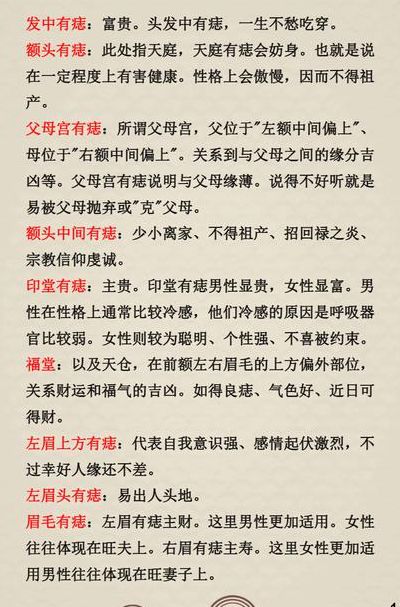 发中有痣：富贵。头发中有痣，一生不愁吃穿。

额头有痣：此处指天庭，天庭有痣会妨身。也就是说在一定程度上有害健康。性格上会傲慢，因而不得祖产。

父母宫有痣：所谓父母宫，父位于"左额中间偏上"、母位于"右额中间偏上"。关系到与父母之间的缘分吉凶等。父母宫有痣说明与父母缘薄。说得不好听就是易被父母抛弃或"克"父母。

额头中间有痣：少小离家、不得祖产、招回禄之炎、宗教信仰虔诚。

印堂有痣：主贵。印堂有痣男性显贵，女性显富。男性在性格上通常比较冷感，他们冷感的原因是呼吸器官比较弱。女性则较为聪明、个性强、不喜被约束。

福堂：以及天仓，在前额左右眉毛的上方偏外部位，关系财运和福气的吉凶。如得良痣、气色好、近日可得财。

左眉上方有痣：代表自我意识强、感情起伏激烈，不过幸好人缘还不差。

左眉头有痣：易出人头地。

眉毛有痣：左眉有痣主财。这里男性更加适用。女性往往体现在旺夫上。右眉有痣主寿。这里女性更加适用男性往往体现在旺妻子上。